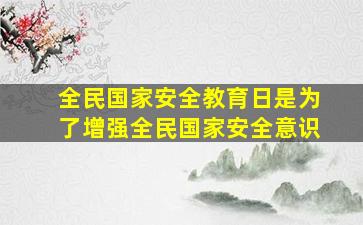 全民国家安全教育日是为了增强全民国家安全意识